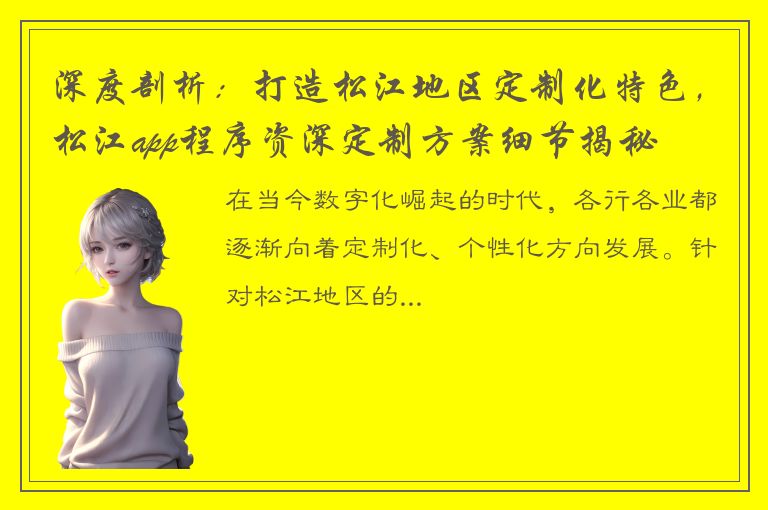 深度剖析：打造松江地区定制化特色，松江app程序资深定制方案细节揭秘

在当今数字化崛起的时代，各行各业都逐渐向着定制化、个性化方向发展。针对松江地区的...